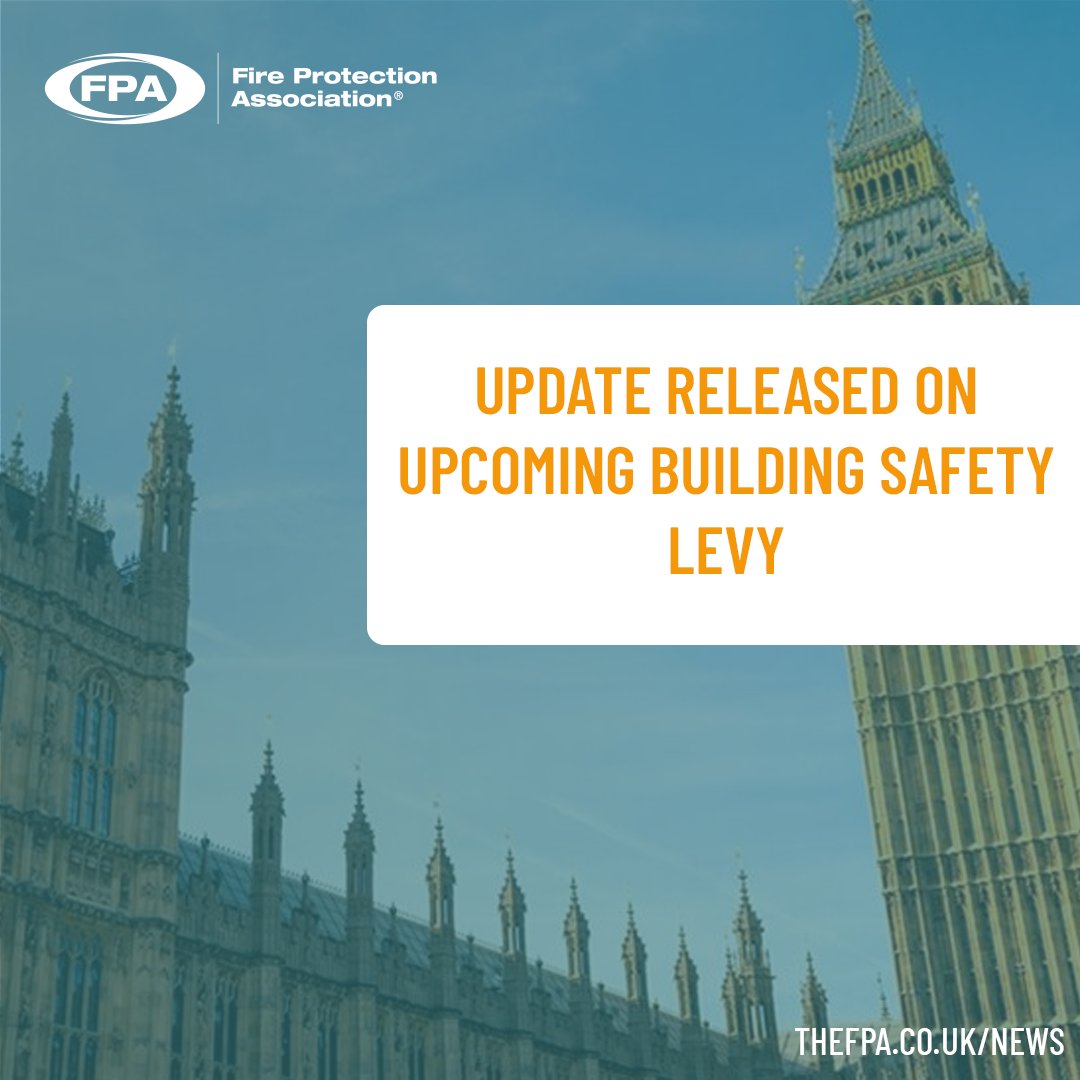 FPA Fire Protection Association®

UPDATE RELEASED ON UPCOMING BUILDING SAFETY LEVY

THEFPA.CO.UK/NEWS